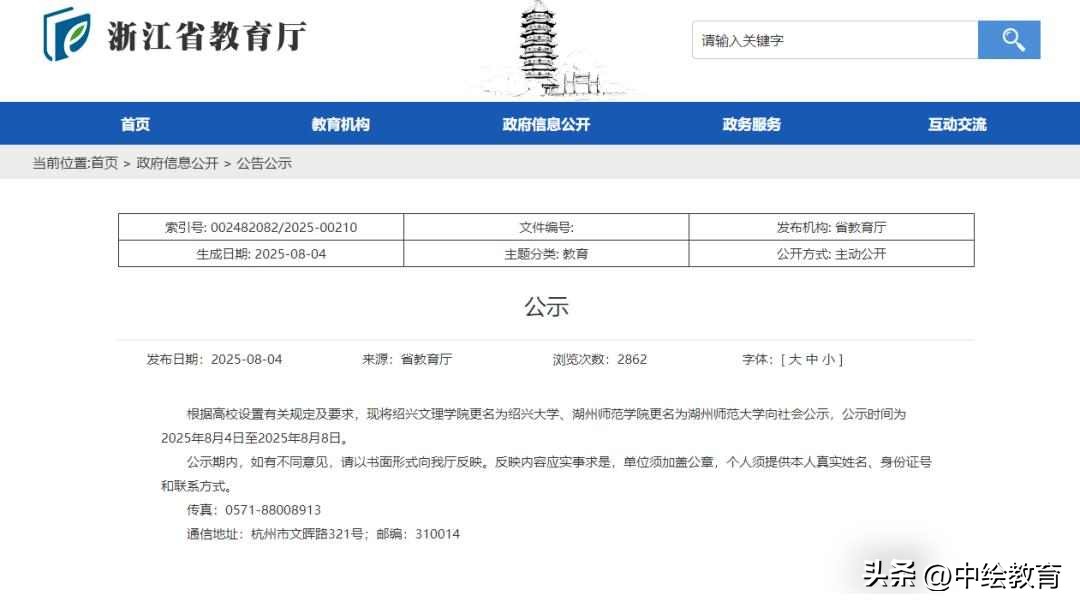 浙江省教育厅

请输入关键字

首页　教育机构　政府信息公开　政务服务　互动交流

当前位置:首页 > 政府信息公开 > 公告公示

| 索引号: 002482082/2025-00210 | 文件编号: | 发布机构: 省教育厅 |
|---|---|---|
| 生成日期: 2025-08-04 | 主题分类: 教育 | 公开方式: 主动公开 |

公示

发布日期：2025-08-04　来源：省教育厅　浏览次数：2862　字体：[ 大 中 小 ]

根据高校设置有关规定及要求，现将绍兴文理学院更名为绍兴大学、湖州师范学院更名为湖州师范大学向社会公示，公示时间为2025年8月4日至2025年8月8日。

公示期内，如有不同意见，请以书面形式向我厅反映。反映内容应实事求是，单位须加盖公章，个人须提供本人真实姓名、身份证号和联系方式。

传真：0571-88008913

通信地址：杭州市文晖路321号；邮编：310014

头条 @中绘教育